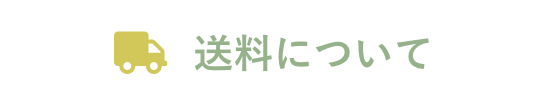 送料について